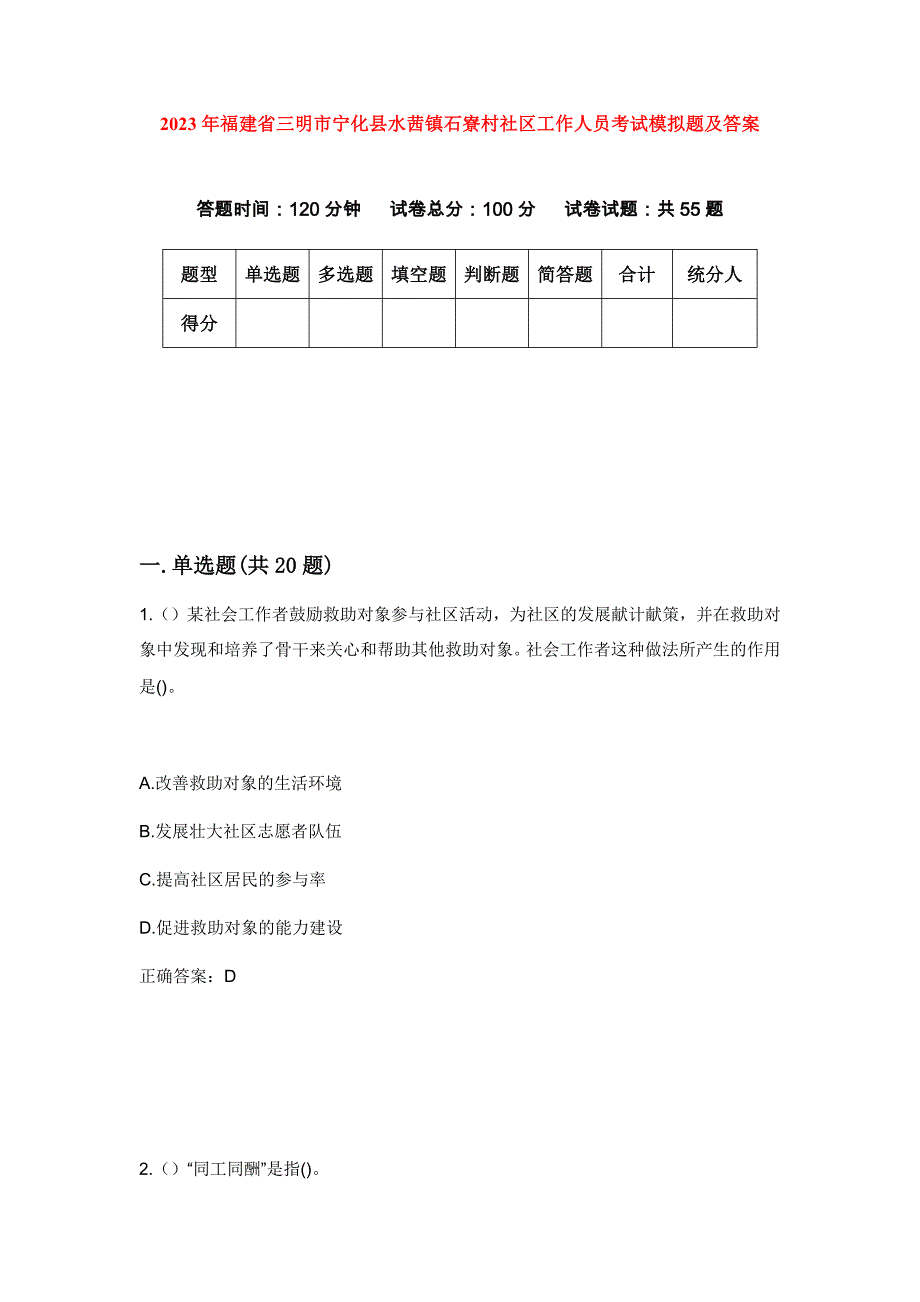 2023年福建省三明市宁化县水茜镇石寮村社区工作人员考试模拟题及答案

答题时间：120分钟　试卷总分：100分　试卷试题：共55题

| 题型 | 单选题 | 多选题 | 填空题 | 判断题 | 简答题 | 合计 | 统分人 |
|---|---|---|---|---|---|---|---|
| 得分 | | | | | | | |

一.单选题(共20题)

1.（）某社会工作者鼓励救助对象参与社区活动，为社区的发展献计献策，并在救助对象中发现和培养了骨干来关心和帮助其他救助对象。社会工作者这种做法所产生的作用是()。

A.改善救助对象的生活环境

B.发展壮大社区志愿者队伍

C.提高社区居民的参与率

D.促进救助对象的能力建设

正确答案：D

2.（）“同工同酬”是指()。